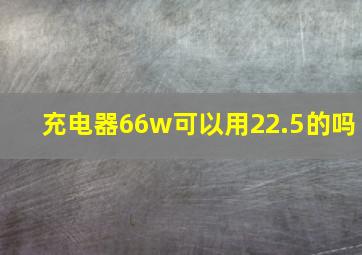 充电器66w可以用22.5的吗